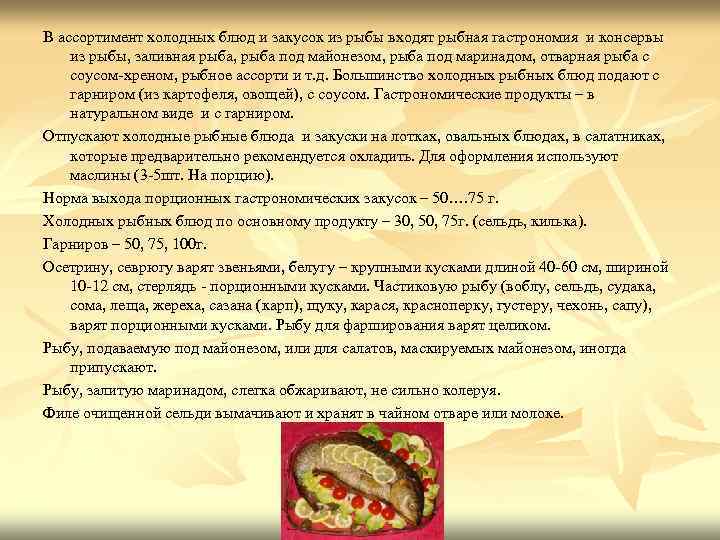 В ассортимент холодных блюд и закусок из рыбы входят рыбная гастрономия и консервы из рыбы, заливная рыба, рыба под майонезом, рыба под маринадом, отварная рыба с соусом-хреном, рыбное ассорти и т.д. Большинство холодных рыбных блюд подают с гарниром (из картофеля, овощей), с соусом. Гастрономические продукты – в натуральном виде и с гарниром.

Отпускают холодные рыбные блюда и закуски на лотках, овальных блюдах, в салатниках, которые предварительно рекомендуется охладить. Для оформления используют маслины (3-5шт. На порцию).

Норма выхода порционных гастрономических закусок – 50….75 г.

Холодных рыбных блюд по основному продукту – 30, 50, 75г. (сельдь, килька).

Гарниров – 50, 75, 100г.

Осетрину, севрюгу варят звеньями, белугу – крупными кусками длиной 40-60 см, шириной 10-12 см, стерлядь - порционными кусками. Частиковую рыбу (воблу, сельдь, судака, сома, леща, жереха, сазана (карп), щуку, карася, красноперку, густеру, чехонь, сапу), варят порционными кусками. Рыбу для фарширования варят целиком.

Рыбу, подаваемую под майонезом, или для салатов, маскируемых майонезом, иногда припускают.

Рыбу, залитую маринадом, слегка обжаривают, не сильно колеруя.

Филе очищенной сельди вымачивают и хранят в чайном отваре или молоке.